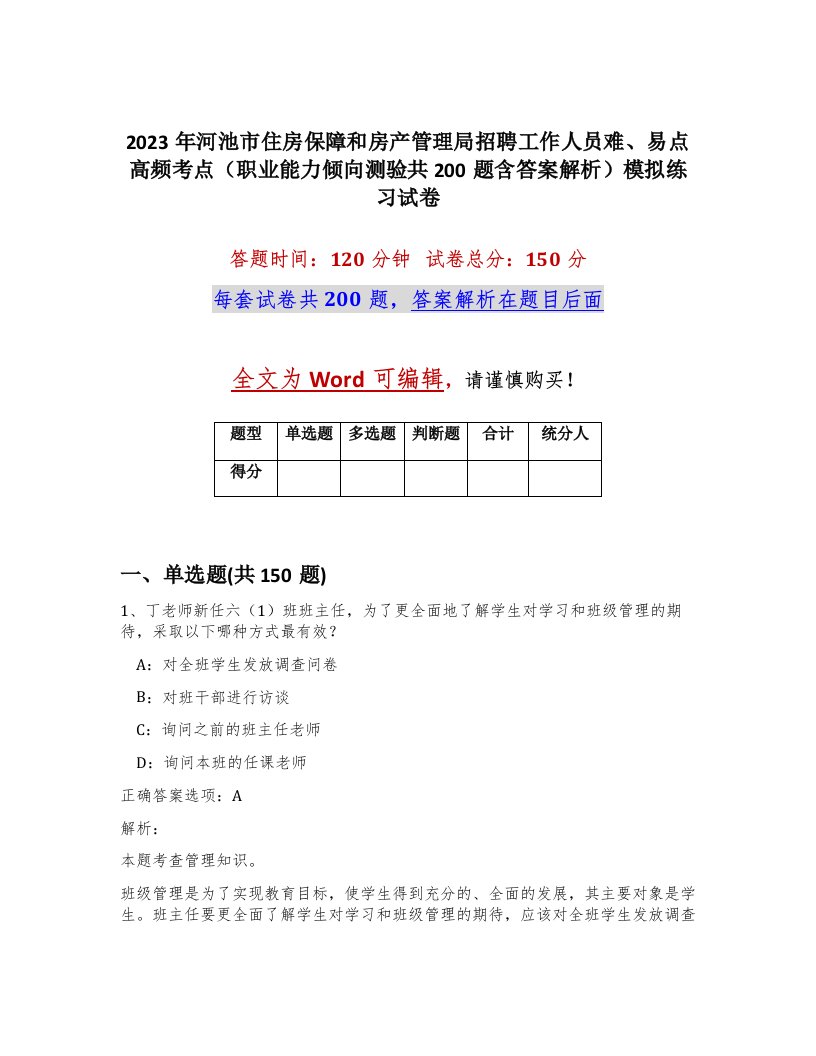 2023 年河池市住房保障和房产管理局招聘工作人员难、易点高频考点（职业能力倾向测验共 200 题含答案解析）模拟练习试卷

答题时间：120 分钟　试卷总分：150 分

每套试卷共 200 题，答案解析在题目后面

全文为 Word 可编辑，请谨慎购买！

| 题型 | 单选题 | 多选题 | 判断题 | 合计 | 统分人 |
|---|---|---|---|---|---|
| 得分 | | | | | |

一、单选题(共 150 题)

1、丁老师新任六（1）班班主任，为了更全面地了解学生对学习和班级管理的期待，采取以下哪种方式最有效？

A：对全班学生发放调查问卷

B：对班干部进行访谈

C：询问之前的班主任老师

D：询问本班的任课老师

正确答案选项：A

解析：

本题考查管理知识。

班级管理是为了实现教育目标，使学生得到充分的、全面的发展，其主要对象是学生。班主任要更全面了解学生对学习和班级管理的期待，应该对全班学生发放调查